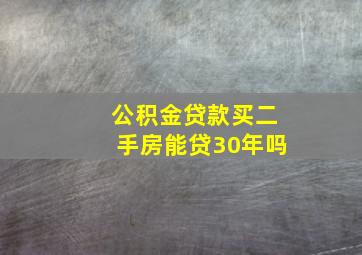 公积金贷款买二手房能贷30年吗